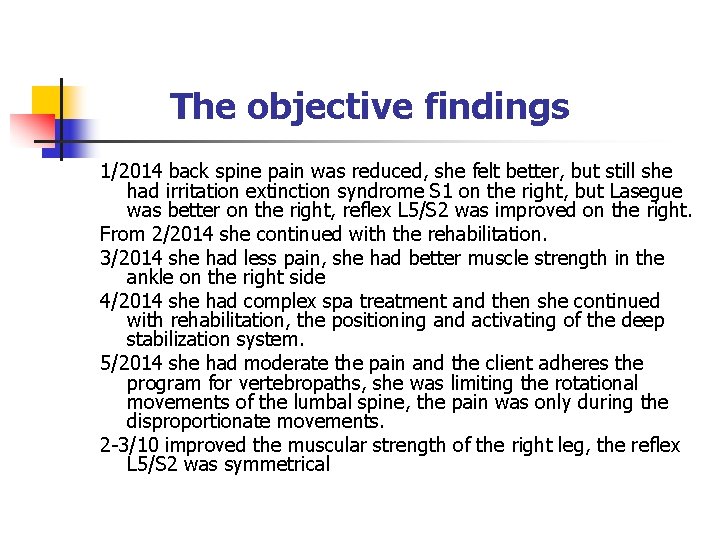 The objective findings

1/2014 back spine pain was reduced, she felt better, but still she had irritation extinction syndrome S1 on the right, but Lasegue was better on the right, reflex L5/S2 was improved on the right.

From 2/2014 she continued with the rehabilitation.

3/2014 she had less pain, she had better muscle strength in the ankle on the right side

4/2014 she had complex spa treatment and then she continued with rehabilitation, the positioning and activating of the deep stabilization system.

5/2014 she had moderate the pain and the client adheres the program for vertebropaths, she was limiting the rotational movements of the lumbal spine, the pain was only during the disproportionate movements.

2-3/10 improved the muscular strength of the right leg, the reflex L5/S2 was symmetrical